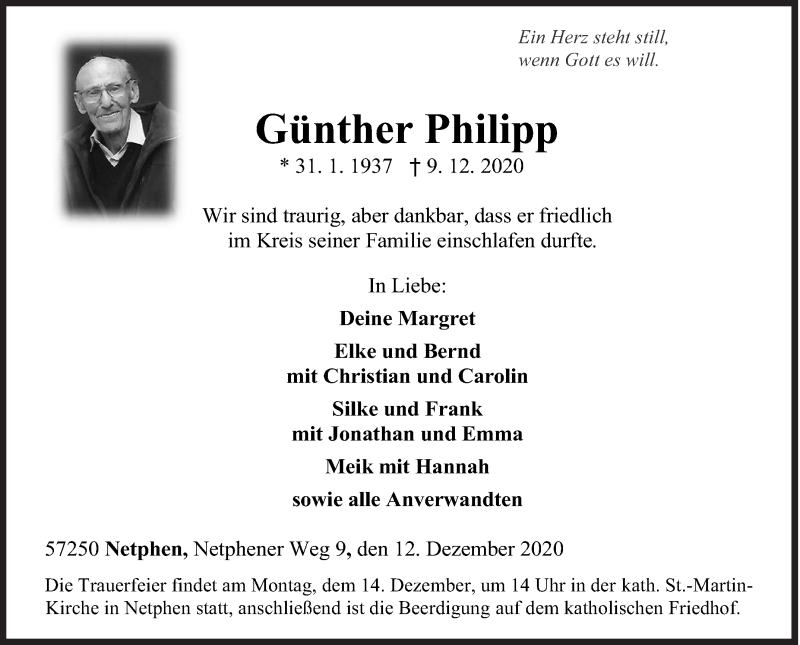 Ein Herz steht still,
wenn Gott es will.

Günther Philipp
* 31. 1. 1937 † 9. 12. 2020

Wir sind traurig, aber dankbar, dass er friedlich im Kreis seiner Familie einschlafen durfte.

In Liebe:

Deine Margret

Elke und Bernd
mit Christian und Carolin

Silke und Frank
mit Jonathan und Emma

Meik mit Hannah

sowie alle Anverwandten

57250 Netphen, Netphener Weg 9, den 12. Dezember 2020

Die Trauerfeier findet am Montag, dem 14. Dezember, um 14 Uhr in der kath. St.-Martin-Kirche in Netphen statt, anschließend ist die Beerdigung auf dem katholischen Friedhof.